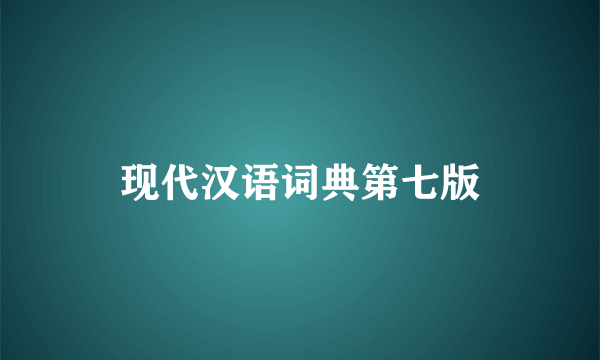 现代汉语词典第七版